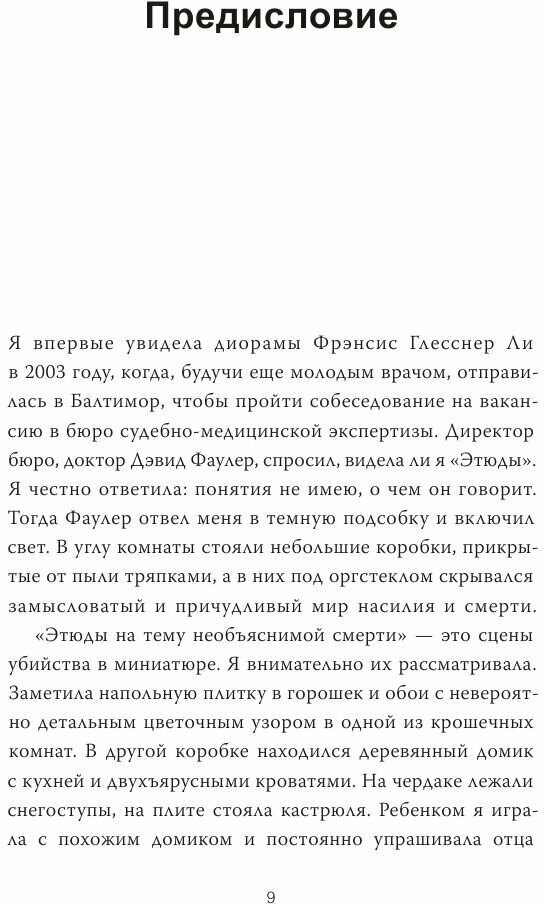 Предисловие

Я впервые увидела диорамы Фрэнсис Глесснер Ли в 2003 году, когда, будучи еще молодым врачом, отправилась в Балтимор, чтобы пройти собеседование на вакансию в бюро судебно-медицинской экспертизы. Директор бюро, доктор Дэвид Фаулер, спросил, видела ли я «Этюды». Я честно ответила: понятия не имею, о чем он говорит. Тогда Фаулер отвел меня в темную подсобку и включил свет. В углу комнаты стояли небольшие коробки, прикрытые от пыли тряпками, а в них под оргстеклом скрывался замысловатый и причудливый мир насилия и смерти.

«Этюды на тему необъяснимой смерти» — это сцены убийства в миниатюре. Я внимательно их рассматривала. Заметила напольную плитку в горошек и обои с невероятно детальным цветочным узором в одной из крошечных комнат. В другой коробке находился деревянный домик с кухней и двухъярусными кроватями. На чердаке лежали снегоступы, на плите стояла кастрюля. Ребенком я играла с похожим домиком и постоянно упрашивала отца

9